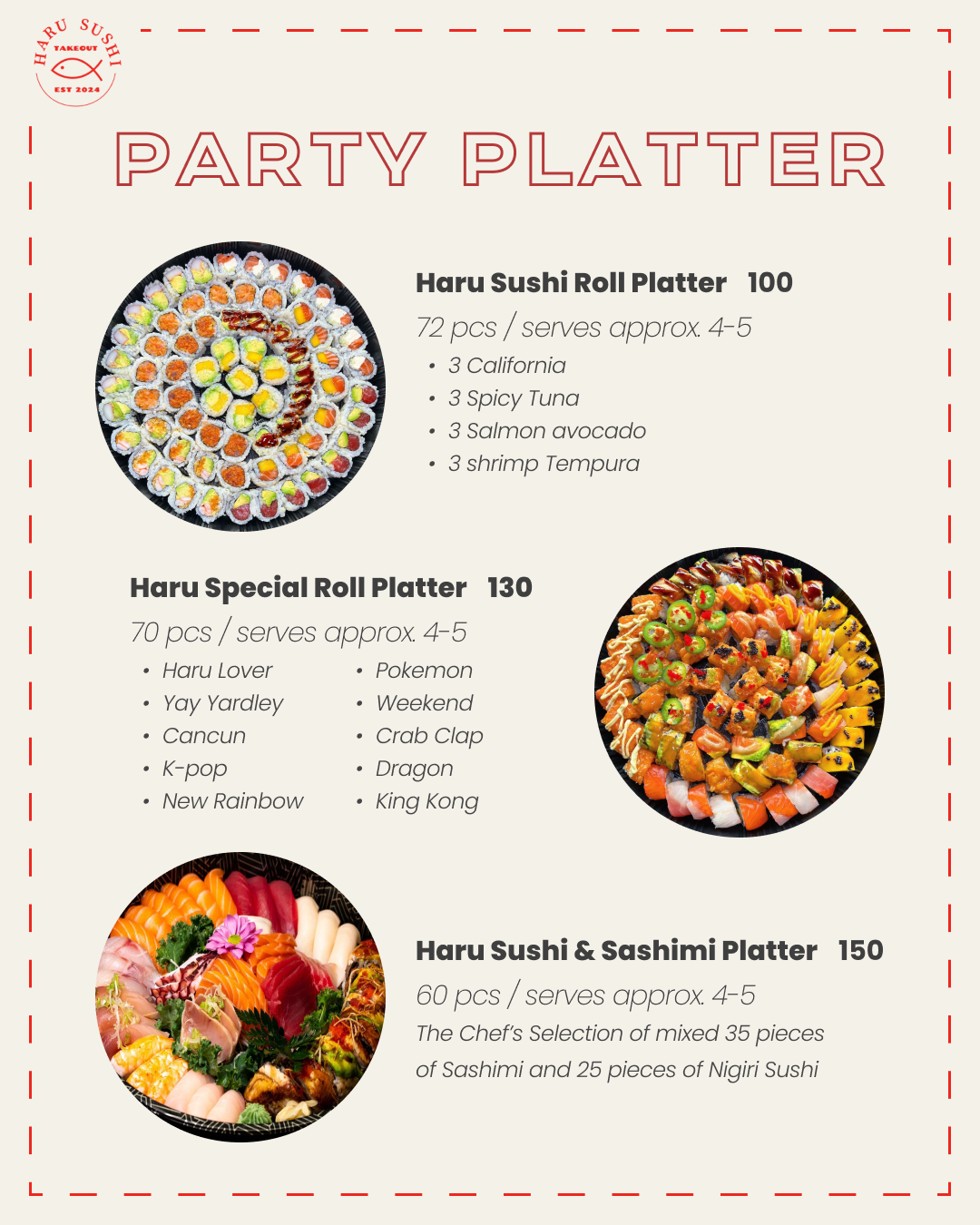 HARU SUSHI
TAKEOUT
EST 2024

PARTY PLATTER

Haru Sushi Roll Platter 100

72 pcs / serves approx. 4-5

• 3 California
• 3 Spicy Tuna
• 3 Salmon avocado
• 3 shrimp Tempura

Haru Special Roll Platter 130

70 pcs / serves approx. 4-5

• Haru Lover
• Yay Yardley
• Cancun
• K-pop
• New Rainbow
• Pokemon
• Weekend
• Crab Clap
• Dragon
• King Kong

Haru Sushi & Sashimi Platter 150

60 pcs / serves approx. 4-5

The Chef's Selection of mixed 35 pieces of Sashimi and 25 pieces of Nigiri Sushi